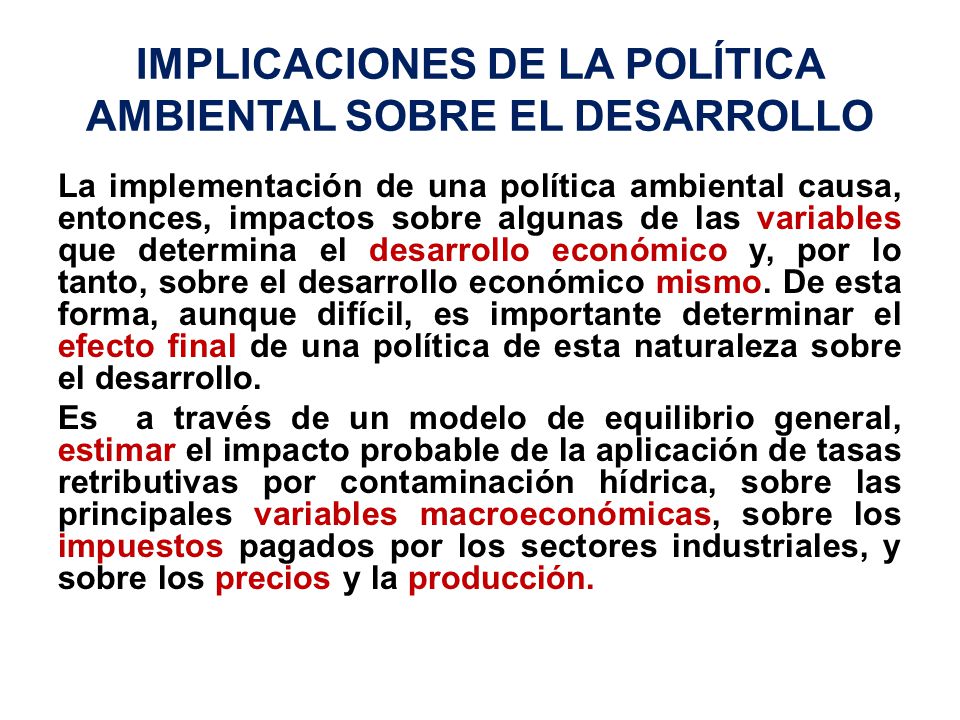 IMPLICACIONES DE LA POLÍTICA AMBIENTAL SOBRE EL DESARROLLO

La implementación de una política ambiental causa, entonces, impactos sobre algunas de las variables que determina el desarrollo económico y, por lo tanto, sobre el desarrollo económico mismo. De esta forma, aunque difícil, es importante determinar el efecto final de una política de esta naturaleza sobre el desarrollo.

Es a través de un modelo de equilibrio general, estimar el impacto probable de la aplicación de tasas retributivas por contaminación hídrica, sobre las principales variables macroeconómicas, sobre los impuestos pagados por los sectores industriales, y sobre los precios y la producción.